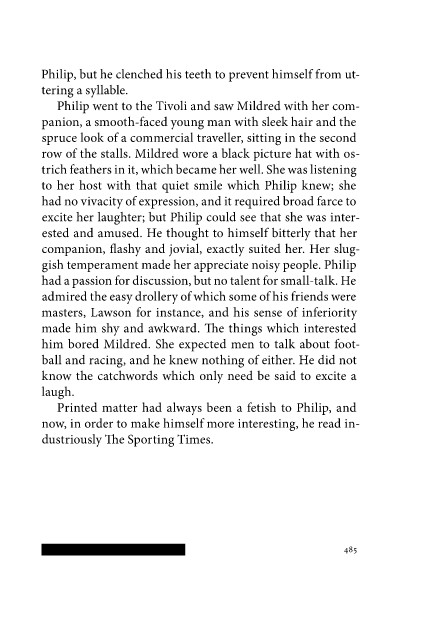 Philip, but he clenched his teeth to prevent himself from uttering a syllable.

Philip went to the Tivoli and saw Mildred with her companion, a smooth-faced young man with sleek hair and the spruce look of a commercial traveller, sitting in the second row of the stalls. Mildred wore a black picture hat with ostrich feathers in it, which became her well. She was listening to her host with that quiet smile which Philip knew; she had no vivacity of expression, and it required broad farce to excite her laughter; but Philip could see that she was interested and amused. He thought to himself bitterly that her companion, flashy and jovial, exactly suited her. Her sluggish temperament made her appreciate noisy people. Philip had a passion for discussion, but no talent for small-talk. He admired the easy drollery of which some of his friends were masters, Lawson for instance, and his sense of inferiority made him shy and awkward. The things which interested him bored Mildred. She expected men to talk about football and racing, and he knew nothing of either. He did not know the catchwords which only need be said to excite a laugh.

Printed matter had always been a fetish to Philip, and now, in order to make himself more interesting, he read industriously The Sporting Times.

485